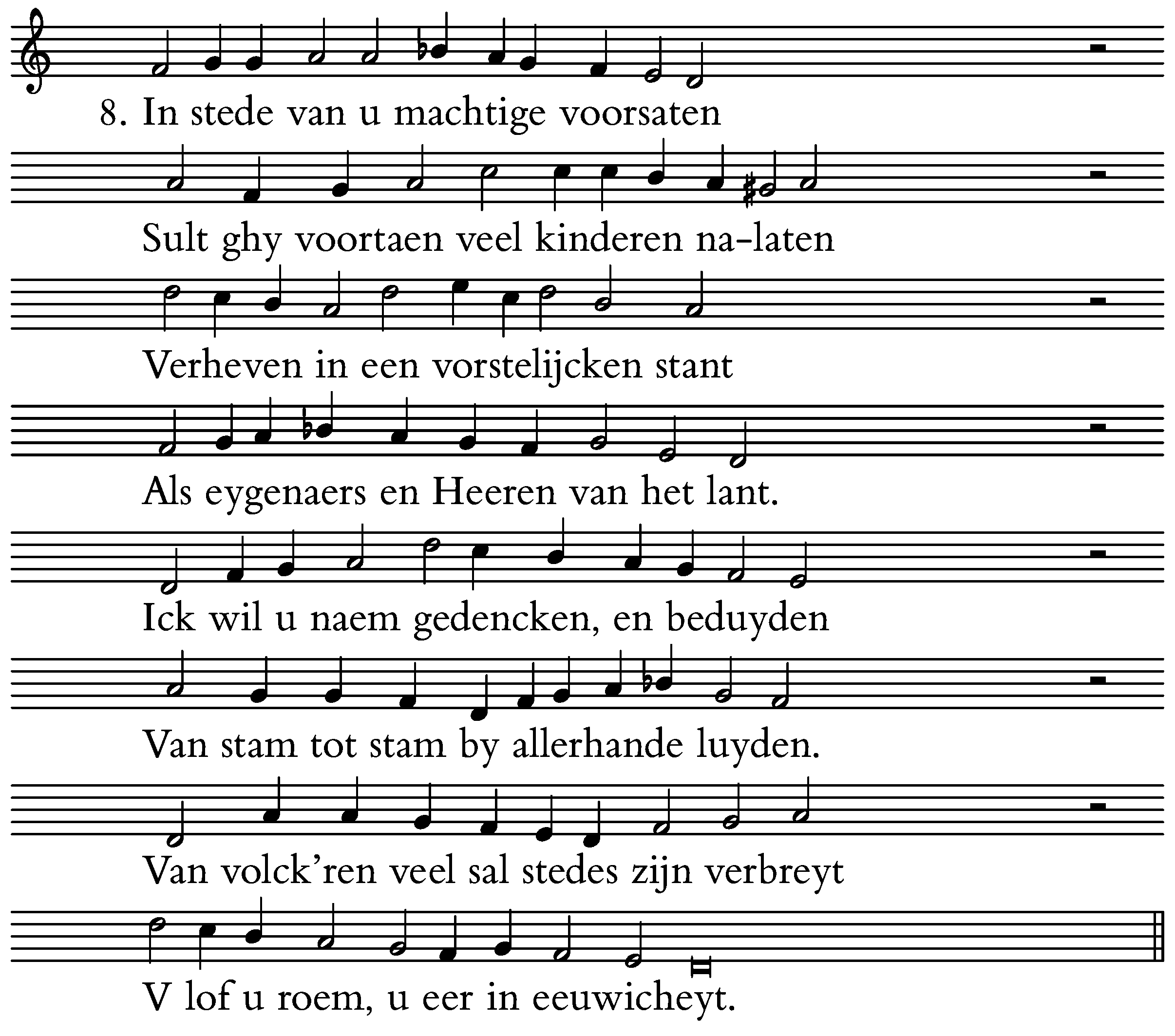 8. In stede van u machtige voorsaten

Sult ghy voortaen veel kinderen na-laten

Verheven in een vorstelijcken stant

Als eygenaers en Heeren van het lant.

Ick wil u naem gedencken, en beduyden

Van stam tot stam by allerhande luyden.

Van volck'ren veel sal stedes zijn verbreyt

V lof u roem, u eer in eeuwicheyt.